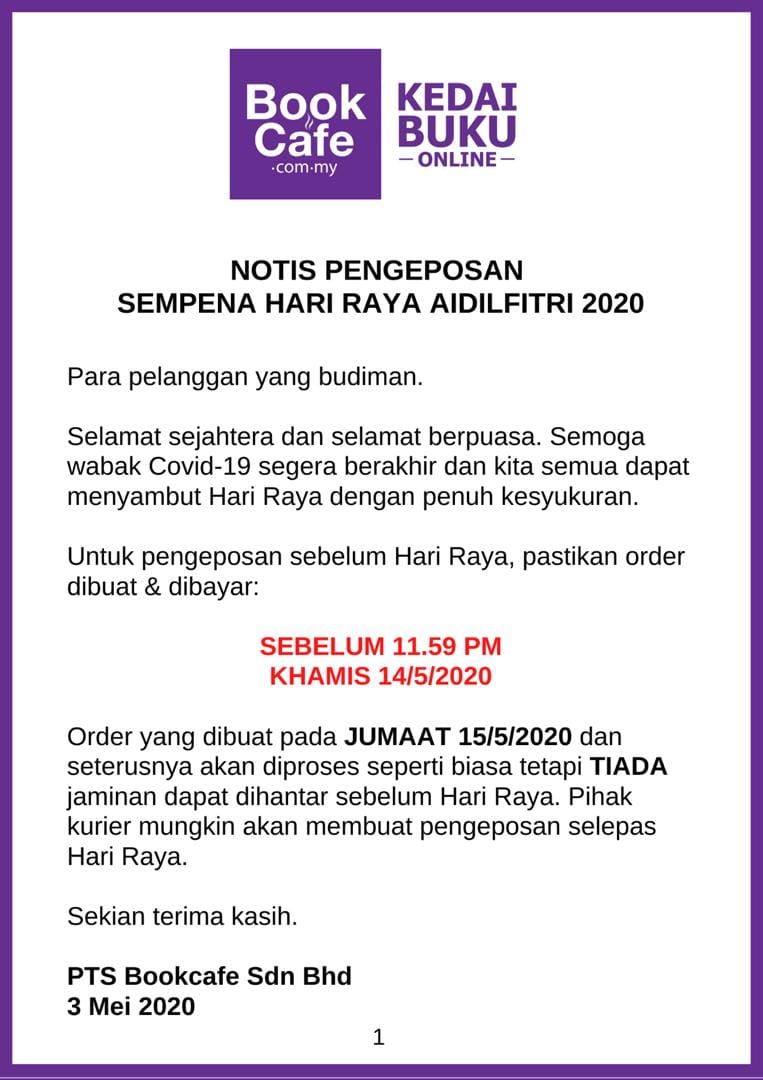 Book Cafe ·com·my

KEDAI BUKU — ONLINE —

NOTIS PENGEPOSAN
SEMPENA HARI RAYA AIDILFITRI 2020

Para pelanggan yang budiman.

Selamat sejahtera dan selamat berpuasa. Semoga wabak Covid-19 segera berakhir dan kita semua dapat menyambut Hari Raya dengan penuh kesyukuran.

Untuk pengeposan sebelum Hari Raya, pastikan order dibuat & dibayar:

SEBELUM 11.59 PM
KHAMIS 14/5/2020

Order yang dibuat pada JUMAAT 15/5/2020 dan seterusnya akan diproses seperti biasa tetapi TIADA jaminan dapat dihantar sebelum Hari Raya. Pihak kurier mungkin akan membuat pengeposan selepas Hari Raya.

Sekian terima kasih.

PTS Bookcafe Sdn Bhd
3 Mei 2020

1